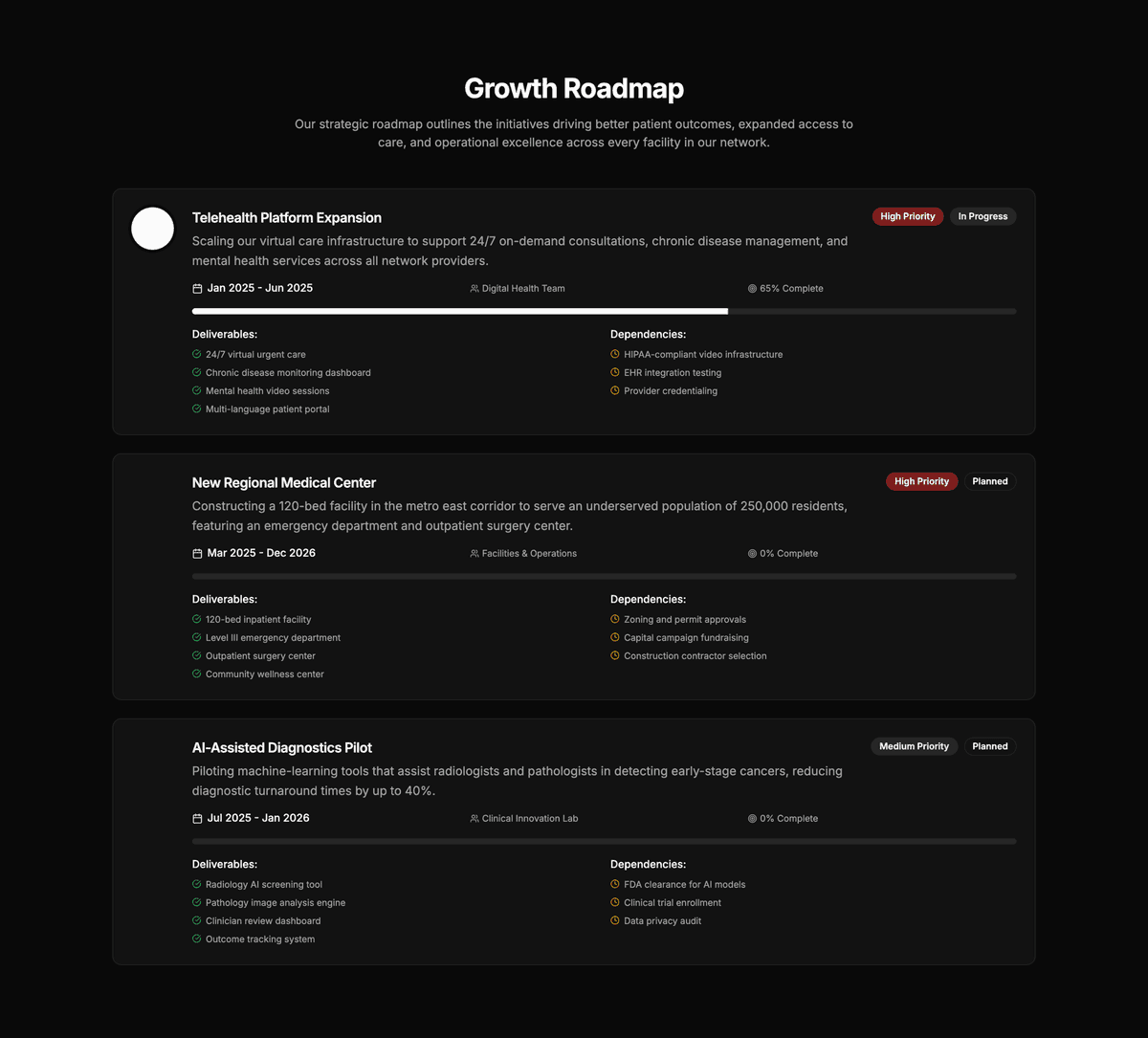 Growth Roadmap

Our strategic roadmap outlines the initiatives driving better patient outcomes, expanded access to care, and operational excellence across every facility in our network.

Telehealth Platform Expansion

High Priority In Progress

Scaling our virtual care infrastructure to support 24/7 on-demand consultations, chronic disease management, and mental health services across all network providers.

Jan 2025 - Jun 2025 Digital Health Team 65% Complete

Deliverables:
24/7 virtual urgent care
Chronic disease monitoring dashboard
Mental health video sessions
Multi-language patient portal

Dependencies:
HIPAA-compliant video infrastructure
EHR integration testing
Provider credentialing

New Regional Medical Center

High Priority Planned

Constructing a 120-bed facility in the metro east corridor to serve an underserved population of 250,000 residents, featuring an emergency department and outpatient surgery center.

Mar 2025 - Dec 2026 Facilities & Operations 0% Complete

Deliverables:
120-bed inpatient facility
Level III emergency department
Outpatient surgery center
Community wellness center

Dependencies:
Zoning and permit approvals
Capital campaign fundraising
Construction contractor selection

AI-Assisted Diagnostics Pilot

Medium Priority Planned

Piloting machine-learning tools that assist radiologists and pathologists in detecting early-stage cancers, reducing diagnostic turnaround times by up to 40%.

Jul 2025 - Jan 2026 Clinical Innovation Lab 0% Complete

Deliverables:
Radiology AI screening tool
Pathology image analysis engine
Clinician review dashboard
Outcome tracking system

Dependencies:
FDA clearance for AI models
Clinical trial enrollment
Data privacy audit